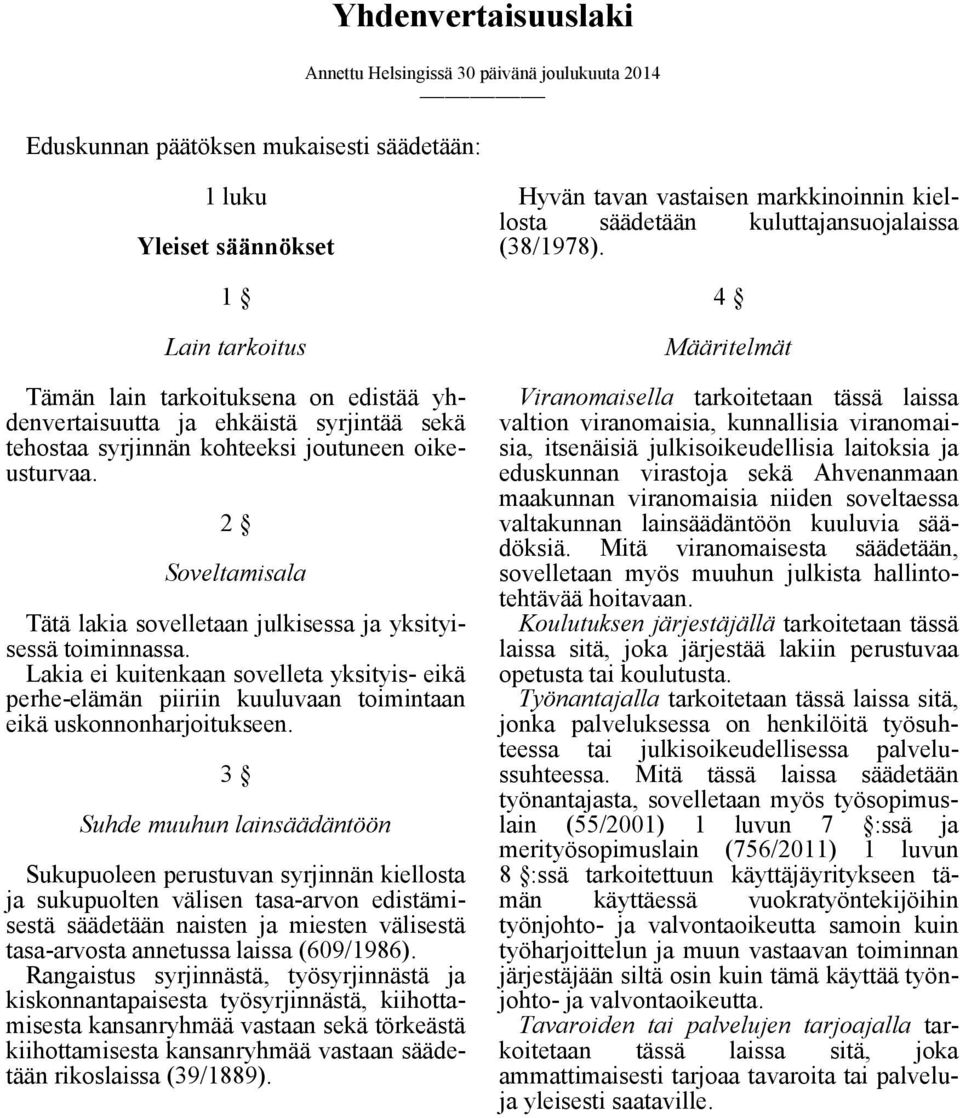 Yhdenvertaisuuslaki

Annettu Helsingissä 30 päivänä joulukuuta 2014

Eduskunnan päätöksen mukaisesti säädetään:

1 luku

Yleiset säännökset

1 §

Lain tarkoitus

Tämän lain tarkoituksena on edistää yhdenvertaisuutta ja ehkäistä syrjintää sekä tehostaa syrjinnän kohteeksi joutuneen oikeusturvaa.

2 §

Soveltamisala

Tätä lakia sovelletaan julkisessa ja yksityisessä toiminnassa.

Lakia ei kuitenkaan sovelleta yksityis- eikä perhe-elämän piiriin kuuluvaan toimintaan eikä uskonnonharjoitukseen.

3 §

Suhde muuhun lainsäädäntöön

Sukupuoleen perustuvan syrjinnän kiellosta ja sukupuolten välisen tasa-arvon edistämisestä säädetään naisten ja miesten välisestä tasa-arvosta annetussa laissa (609/1986).

Rangaistus syrjinnästä, työsyrjinnästä ja kiskonnantapaisesta työsyrjinnästä, kiihottamisesta kansanryhmää vastaan sekä törkeästä kiihottamisesta kansanryhmää vastaan säädetään rikoslaissa (39/1889).

Hyvän tavan vastaisen markkinoinnin kiellosta säädetään kuluttajansuojalaissa (38/1978).

4 §

Määritelmät

Viranomaisella tarkoitetaan tässä laissa valtion viranomaisia, kunnallisia viranomaisia, itsenäisiä julkisoikeudellisia laitoksia ja eduskunnan virastoja sekä Ahvenanmaan maakunnan viranomaisia niiden soveltaessa valtakunnan lainsäädäntöön kuuluvia säädöksiä. Mitä viranomaisesta säädetään, sovelletaan myös muuhun julkista hallintotehtävää hoitavaan.

Koulutuksen järjestäjällä tarkoitetaan tässä laissa sitä, joka järjestää lakiin perustuvaa opetusta tai koulutusta.

Työnantajalla tarkoitetaan tässä laissa sitä, jonka palveluksessa on henkilöitä työsuhteessa tai julkisoikeudellisessa palvelussuhteessa. Mitä tässä laissa säädetään työnantajasta, sovelletaan myös työsopimuslain (55/2001) 1 luvun 7 §:ssä ja merityösopimuslain (756/2011) 1 luvun 8 §:ssä tarkoitettuun käyttäjäyritykseen tämän käyttäessä vuokratyöntekijöihin työnjohto- ja valvontaoikeutta samoin kuin työharjoittelun ja muun vastaavan toiminnan järjestäjään siltä osin kuin tämä käyttää työnjohto- ja valvontaoikeutta.

Tavaroiden tai palvelujen tarjoajalla tarkoitetaan tässä laissa sitä, joka ammattimaisesti tarjoaa tavaroita tai palveluja yleisesti saataville.